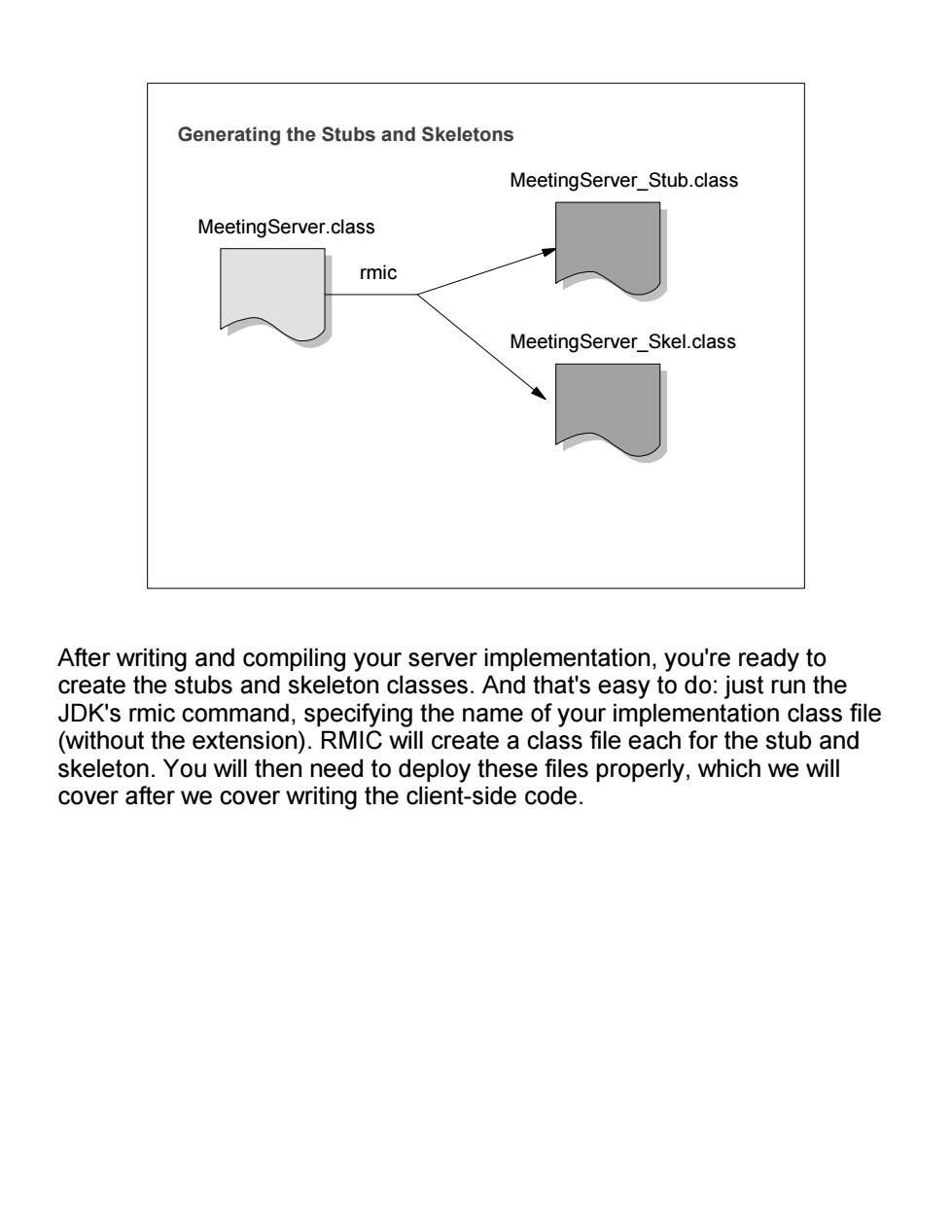 Generating the Stubs and Skeletons

MeetingServer.class

rmic

MeetingServer_Stub.class

MeetingServer_Skel.class

After writing and compiling your server implementation, you're ready to create the stubs and skeleton classes. And that's easy to do: just run the JDK's rmic command, specifying the name of your implementation class file (without the extension). RMIC will create a class file each for the stub and skeleton. You will then need to deploy these files properly, which we will cover after we cover writing the client-side code.